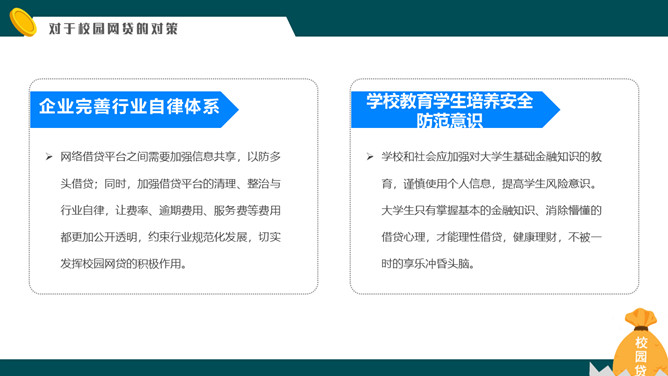 对于校园网贷的对策

企业完善行业自律体系

➢ 网络借贷平台之间需要加强信息共享，以防多头借贷；同时，加强借贷平台的清理、整治与行业自律，让费率、逾期费用、服务费等费用都更加公开透明，约束行业规范化发展，切实发挥校园网贷的积极作用。

学校教育学生培养安全防范意识

➢ 学校和社会应加强对大学生基础金融知识的教育，谨慎使用个人信息，提高学生风险意识。大学生只有掌握基本的金融知识、消除懵懂的借贷心理，才能理性借贷，健康理财，不被一时的享乐冲昏头脑。

校园贷